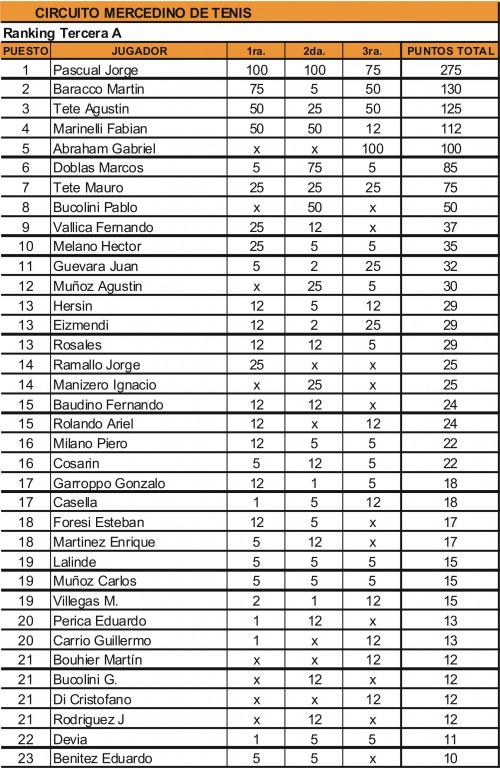 CIRCUITO MERCEDINO DE TENIS

Ranking Tercera A

| PUESTO | JUGADOR | 1ra. | 2da. | 3ra. | PUNTOS TOTAL |
|---|---|---|---|---|---|
| 1 | Pascual Jorge | 100 | 100 | 75 | 275 |
| 2 | Baracco Martin | 75 | 5 | 50 | 130 |
| 3 | Tete Agustin | 50 | 25 | 50 | 125 |
| 4 | Marinelli Fabian | 50 | 50 | 12 | 112 |
| 5 | Abraham Gabriel | x | x | 100 | 100 |
| 6 | Doblas Marcos | 5 | 75 | 5 | 85 |
| 7 | Tete Mauro | 25 | 25 | 25 | 75 |
| 8 | Bucolini Pablo | x | 50 | x | 50 |
| 9 | Vallica Fernando | 25 | 12 | x | 37 |
| 10 | Melano Hector | 25 | 5 | 5 | 35 |
| 11 | Guevara Juan | 5 | 2 | 25 | 32 |
| 12 | Muñoz Agustin | x | 25 | 5 | 30 |
| 13 | Hersin | 12 | 5 | 12 | 29 |
| 13 | Eizmendi | 12 | 2 | 25 | 29 |
| 13 | Rosales | 12 | 12 | 5 | 29 |
| 14 | Ramallo Jorge | 25 | x | x | 25 |
| 14 | Manizero Ignacio | x | 25 | x | 25 |
| 15 | Baudino Fernando | 12 | 12 | x | 24 |
| 15 | Rolando Ariel | 12 | x | 12 | 24 |
| 16 | Milano Piero | 12 | 5 | 5 | 22 |
| 16 | Cosarin | 5 | 12 | 5 | 22 |
| 17 | Garroppo Gonzalo | 12 | 1 | 5 | 18 |
| 17 | Casella | 1 | 5 | 12 | 18 |
| 18 | Foresi Esteban | 12 | 5 | x | 17 |
| 18 | Martinez Enrique | 5 | 12 | x | 17 |
| 19 | Lalinde | 5 | 5 | 5 | 15 |
| 19 | Muñoz Carlos | 5 | 5 | 5 | 15 |
| 19 | Villegas M. | 2 | 1 | 12 | 15 |
| 20 | Perica Eduardo | 1 | 12 | x | 13 |
| 20 | Carrio Guillermo | 1 | x | 12 | 13 |
| 21 | Bouhier Martín | x | x | 12 | 12 |
| 21 | Bucolini G. | x | 12 | x | 12 |
| 21 | Di Cristofano | x | x | 12 | 12 |
| 21 | Rodriguez J | x | 12 | x | 12 |
| 22 | Devia | 1 | 5 | 5 | 11 |
| 23 | Benitez Eduardo | 5 | 5 | x | 10 |